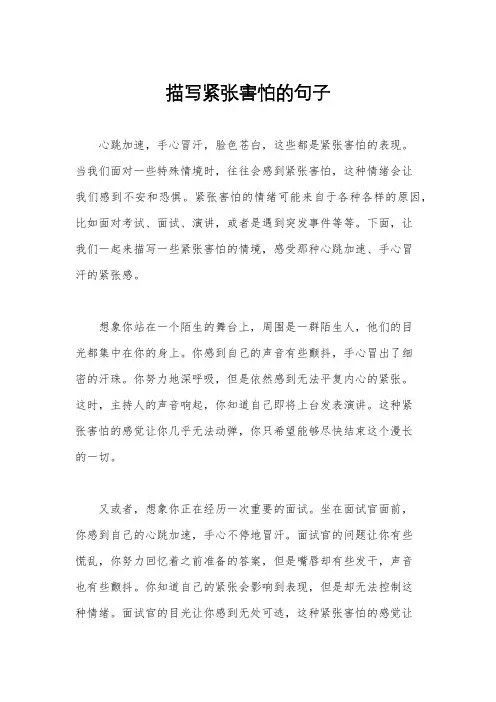 描写紧张害怕的句子

心跳加速，手心冒汗，脸色苍白，这些都是紧张害怕的表现。当我们面对一些特殊情境时，往往会感到紧张害怕，这种情绪会让我们感到不安和恐惧。紧张害怕的情绪可能来自于各种各样的原因，比如面对考试、面试、演讲，或者是遇到突发事件等等。下面，让我们一起来描写一些紧张害怕的情境，感受那种心跳加速、手心冒汗的紧张感。

想象你站在一个陌生的舞台上，周围是一群陌生人，他们的目光都集中在你的身上。你感到自己的声音有些颤抖，手心冒出了细密的汗珠。你努力地深呼吸，但是依然感到无法平复内心的紧张。这时，主持人的声音响起，你知道自己即将上台发表演讲。这种紧张害怕的感觉让你几乎无法动弹，你只希望能够尽快结束这个漫长的一切。

又或者，想象你正在经历一次重要的面试。坐在面试官面前，你感到自己的心跳加速，手心不停地冒汗。面试官的问题让你有些慌乱，你努力回忆着之前准备的答案，但是嘴唇却有些发干，声音也有些颤抖。你知道自己的紧张会影响到表现，但是却无法控制这种情绪。面试官的目光让你感到无处可逃，这种紧张害怕的感觉让